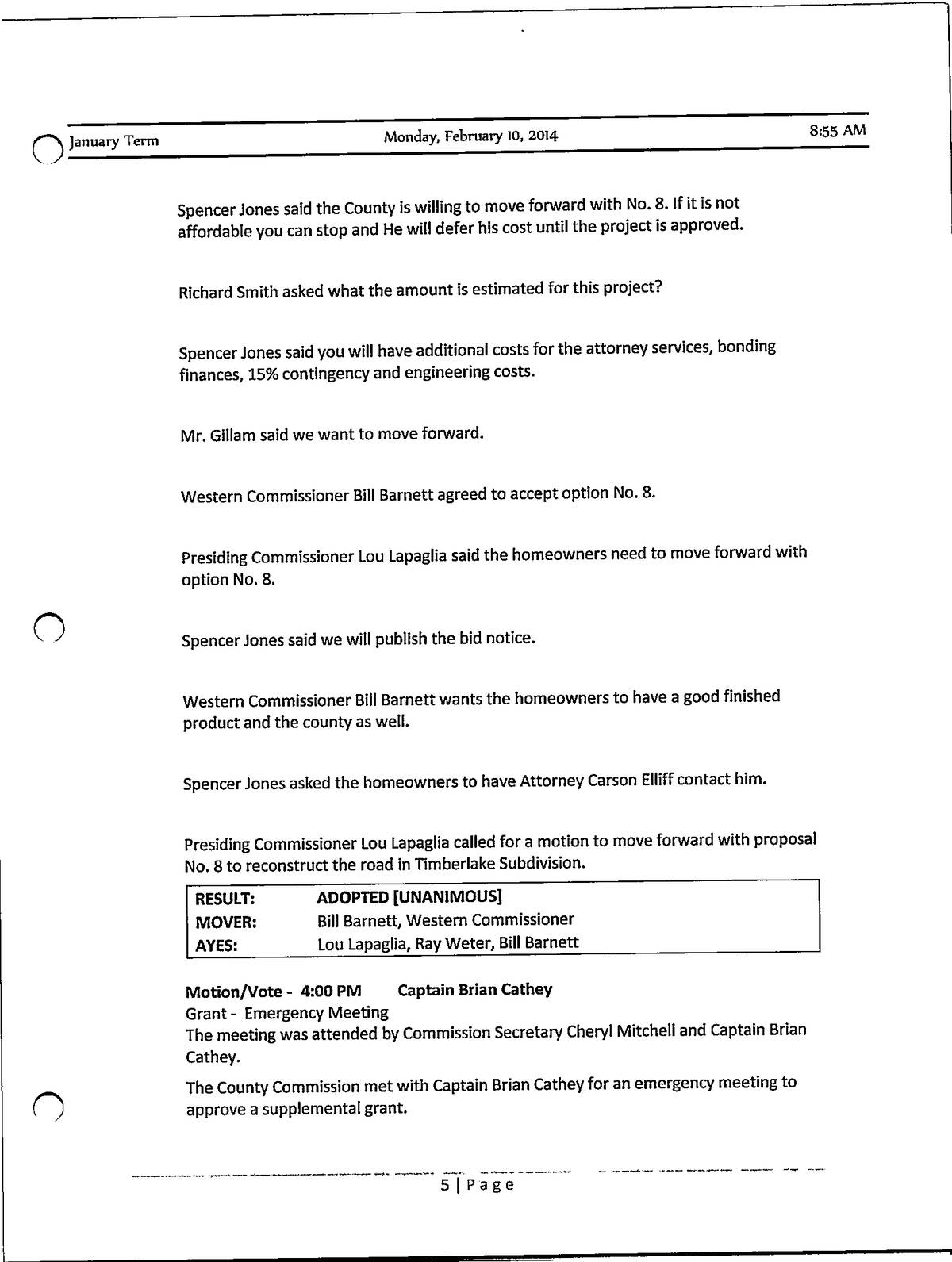 January Term Monday, February 10, 2014 8:55 AM

Spencer Jones said the County is willing to move forward with No. 8. If it is not affordable you can stop and He will defer his cost until the project is approved.

Richard Smith asked what the amount is estimated for this project?

Spencer Jones said you will have additional costs for the attorney services, bonding finances, 15% contingency and engineering costs.

Mr. Gillam said we want to move forward.

Western Commissioner Bill Barnett agreed to accept option No. 8.

Presiding Commissioner Lou Lapaglia said the homeowners need to move forward with option No. 8.

Spencer Jones said we will publish the bid notice.

Western Commissioner Bill Barnett wants the homeowners to have a good finished product and the county as well.

Spencer Jones asked the homeowners to have Attorney Carson Elliff contact him.

Presiding Commissioner Lou Lapaglia called for a motion to move forward with proposal No. 8 to reconstruct the road in Timberlake Subdivision.

| RESULT: | ADOPTED [UNANIMOUS] |
|---|---|
| MOVER: | Bill Barnett, Western Commissioner |
| AYES: | Lou Lapaglia, Ray Weter, Bill Barnett |

Motion/Vote - 4:00 PM Captain Brian Cathey
Grant - Emergency Meeting
The meeting was attended by Commission Secretary Cheryl Mitchell and Captain Brian Cathey.

The County Commission met with Captain Brian Cathey for an emergency meeting to approve a supplemental grant.

5 | Page